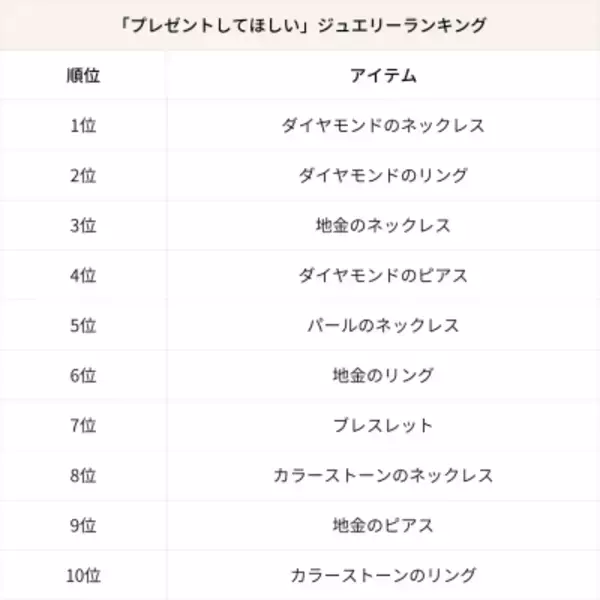 「プレゼントしてほしい」ジュエリーランキング

| 順位 | アイテム |
|---|---|
| 1位 | ダイヤモンドのネックレス |
| 2位 | ダイヤモンドのリング |
| 3位 | 地金のネックレス |
| 4位 | ダイヤモンドのピアス |
| 5位 | パールのネックレス |
| 6位 | 地金のリング |
| 7位 | ブレスレット |
| 8位 | カラーストーンのネックレス |
| 9位 | 地金のピアス |
| 10位 | カラーストーンのリング |